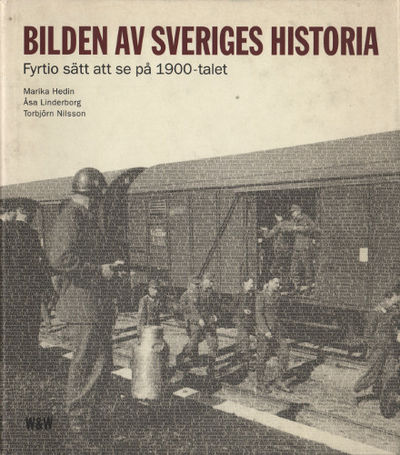 BILDEN AV SVERIGES HISTORIA

Fyrtio sätt att se på 1900-talet

Marika Hedin
Åsa Linderborg
Torbjörn Nilsson

W&W